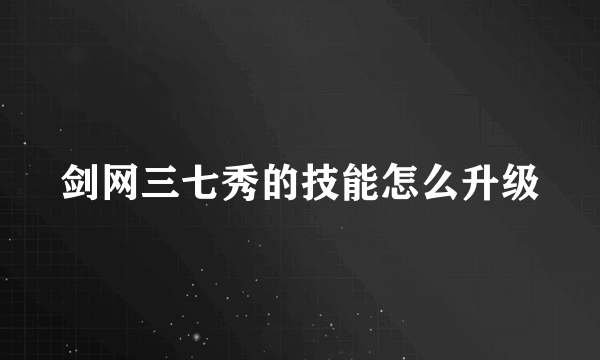 剑网三七秀的技能怎么升级